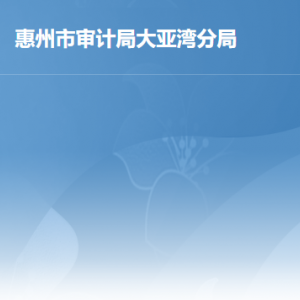 惠州市审计局大亚湾分局